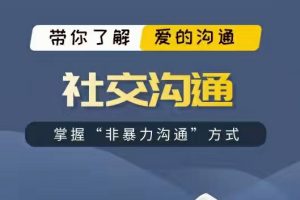 带你了解 爱的沟通

社交沟通

掌握“非暴力沟通”方式